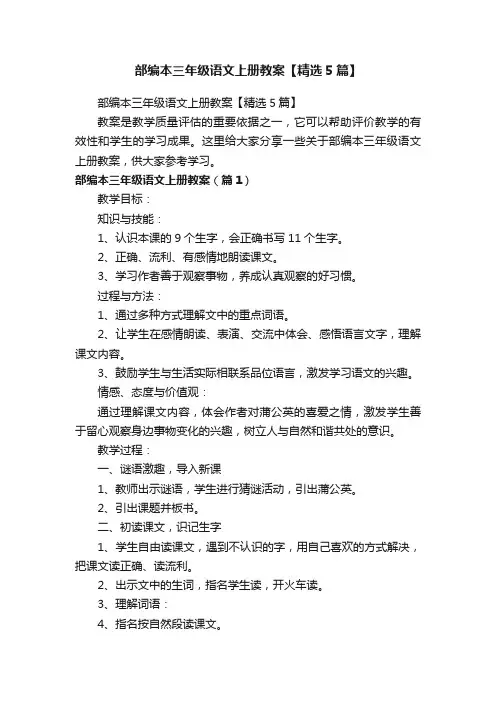 部编本三年级语文上册教案【精选5篇】

部编本三年级语文上册教案【精选5篇】

教案是教学质量评估的重要依据之一，它可以帮助评价教学的有效性和学生的学习成果。这里给大家分享一些关于部编本三年级语文上册教案，供大家参考学习。

部编本三年级语文上册教案（篇1）

教学目标：

知识与技能：

1、认识本课的9个生字，会正确书写11个生字。

2、正确、流利、有感情地朗读课文。

3、学习作者善于观察事物，养成认真观察的好习惯。

过程与方法：

1、通过多种方式理解文中的重点词语。

2、让学生在感情朗读、表演、交流中体会、感悟语言文字，理解课文内容。

3、鼓励学生与生活实际相联系品位语言，激发学习语文的兴趣。

情感、态度与价值观：

通过理解课文内容，体会作者对蒲公英的喜爱之情，激发学生善于留心观察身边事物变化的兴趣，树立人与自然和谐共处的意识。

教学过程：

一、谜语激趣，导入新课

1、教师出示谜语，学生进行猜谜活动，引出蒲公英。

2、引出课题并板书。

二、初读课文，识记生字

1、学生自由读课文，遇到不认识的字，用自己喜欢的方式解决，把课文读正确、读流利。

2、出示文中的生词，指名学生读，开火车读。

3、理解词语：

4、指名按自然段读课文。